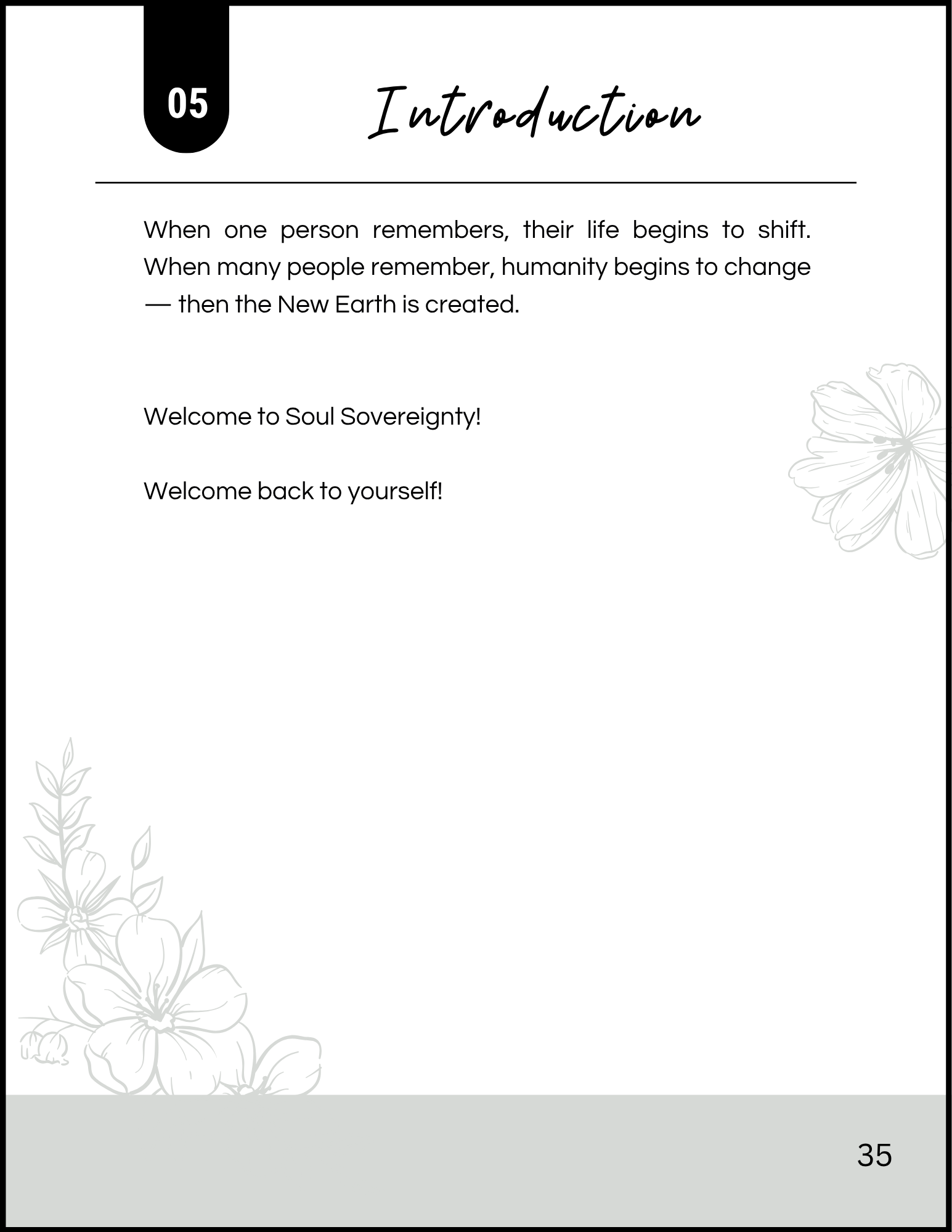 05

Introduction

When one person remembers, their life begins to shift. When many people remember, humanity begins to change — then the New Earth is created.

Welcome to Soul Sovereignty!

Welcome back to yourself!

35